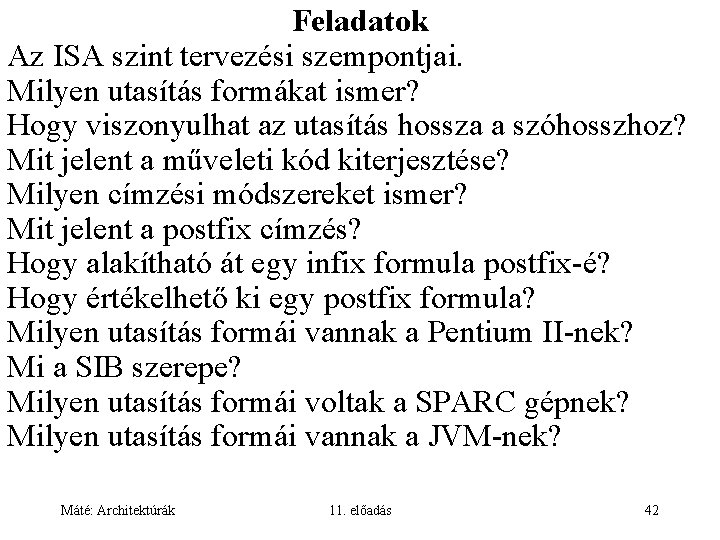 Feladatok

Az ISA szint tervezési szempontjai.
Milyen utasítás formákat ismer?
Hogy viszonyulhat az utasítás hossza a szóhosszhoz?
Mit jelent a műveleti kód kiterjesztése?
Milyen címzési módszereket ismer?
Mit jelent a postfix címzés?
Hogy alakítható át egy infix formula postfix-é?
Hogy értékelhető ki egy postfix formula?
Milyen utasítás formái vannak a Pentium II-nek?
Mi a SIB szerepe?
Milyen utasítás formái voltak a SPARC gépnek?
Milyen utasítás formái vannak a JVM-nek?

Máté: Architektúrák

11. előadás

42